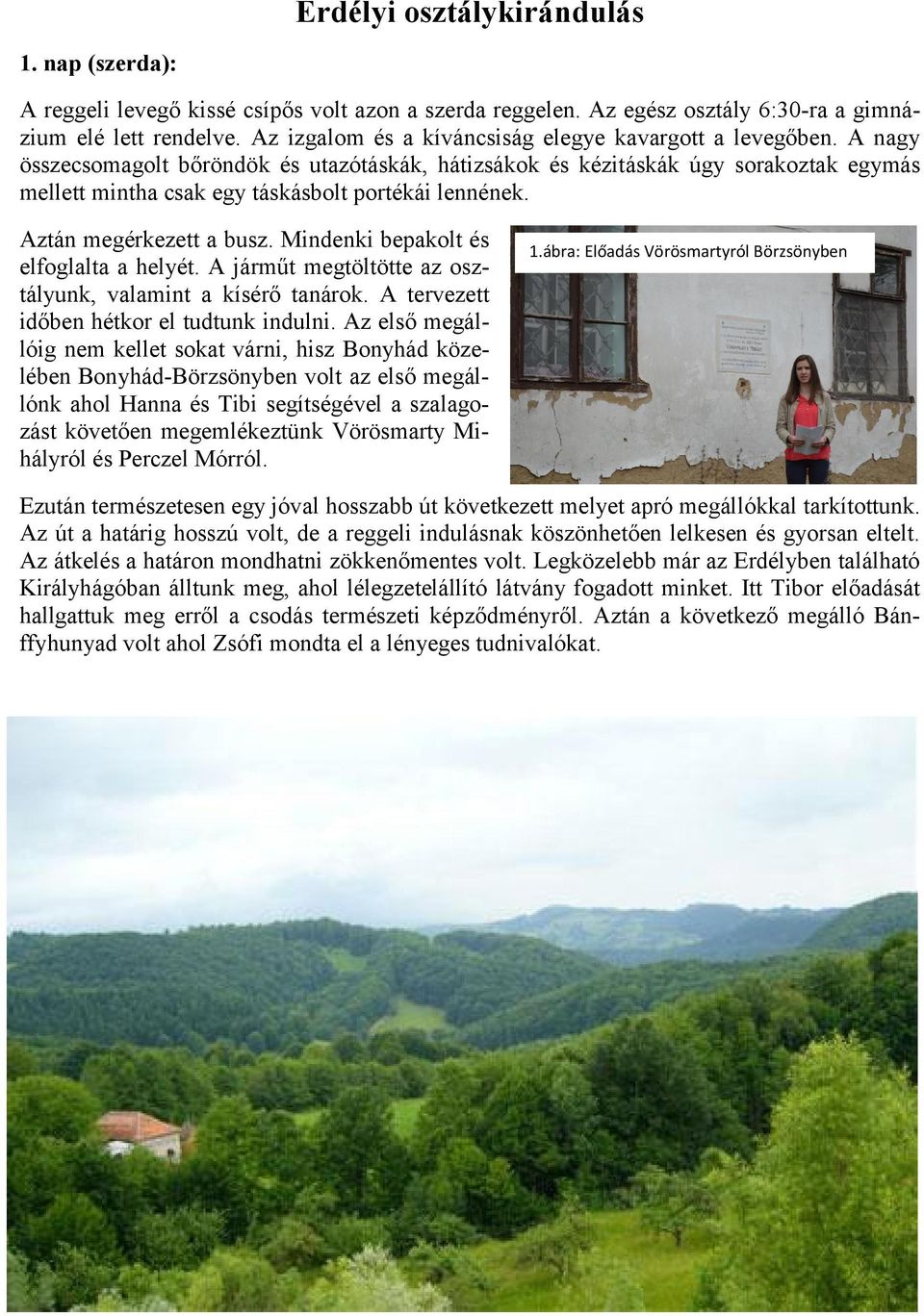 Erdélyi osztálykirándulás

1. nap (szerda):

A reggeli levegő kissé csípős volt azon a szerda reggelen. Az egész osztály 6:30-ra a gimnázium elé lett rendelve. Az izgalom és a kíváncsiság elegye kavargott a levegőben. A nagy összecsomagolt bőröndök és utazótáskák, hátizsákok és kézitáskák úgy sorakoztak egymás mellett mintha csak egy táskásbolt portékái lennének.

Aztán megérkezett a busz. Mindenki bepakolt és elfoglalta a helyét. A járműt megtöltötte az osztályunk, valamint a kísérő tanárok. A tervezett időben hétkor el tudtunk indulni. Az első megállóig nem kellet sokat várni, hisz Bonyhád közelében Bonyhád-Börzsönyben volt az első megállónk ahol Hanna és Tibi segítségével a szalagozást követően megemlékeztünk Vörösmarty Mihályról és Perczel Mórról.

1.ábra: Előadás Vörösmartyról Börzsönyben

Ezután természetesen egy jóval hosszabb út következett melyet apró megállókkal tarkítottunk. Az út a határig hosszú volt, de a reggeli indulásnak köszönhetően lelkesen és gyorsan eltelt. Az átkelés a határon mondhatni zökkenőmentes volt. Legközelebb már az Erdélyben található Királyhágóban álltunk meg, ahol lélegzetelállító látvány fogadott minket. Itt Tibor előadását hallgattuk meg erről a csodás természeti képződményről. Aztán a következő megálló Bánffyhunyad volt ahol Zsófi mondta el a lényeges tudnivalókat.